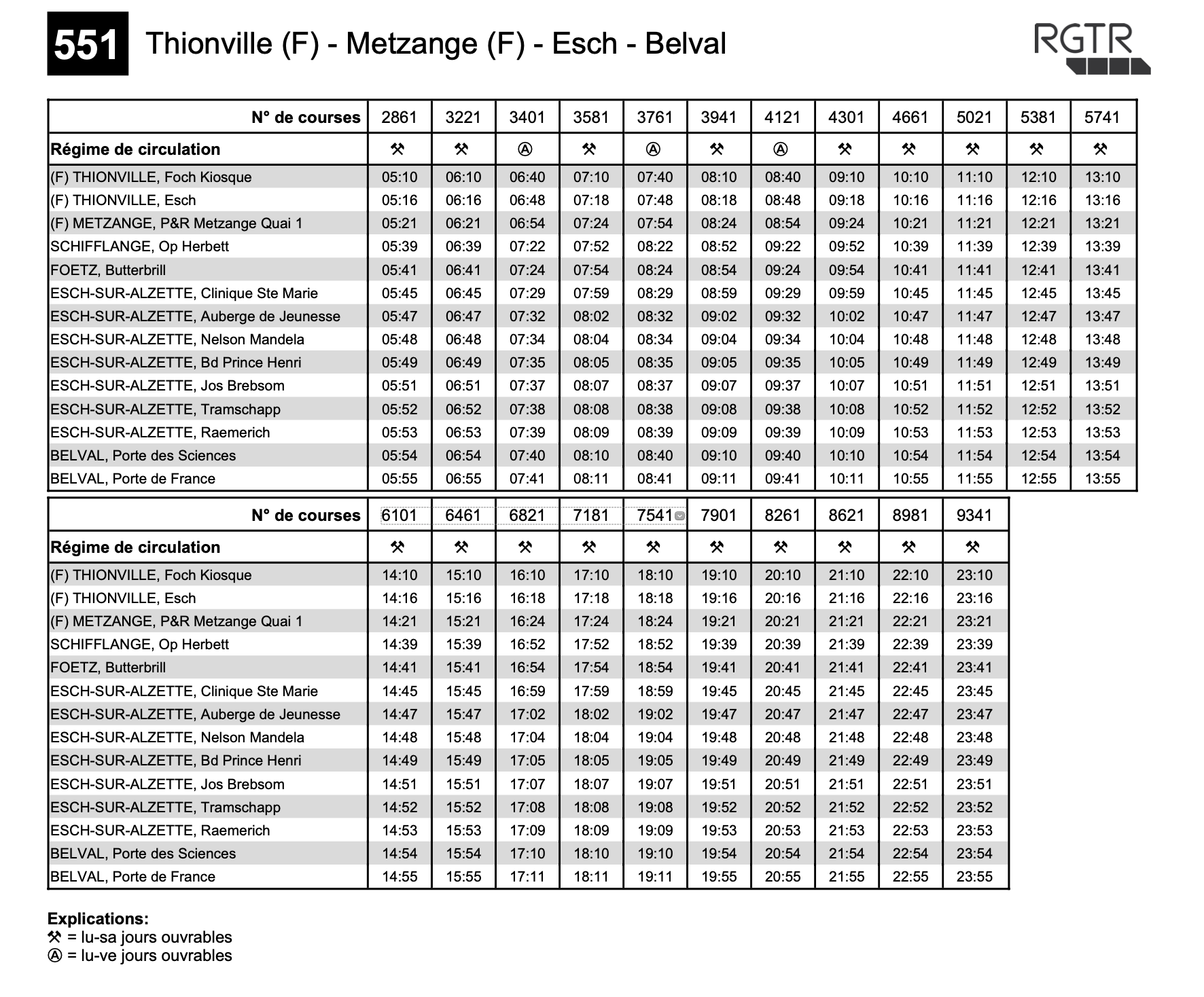 551 Thionville (F) - Metzange (F) - Esch - Belval

RGTR

| N° de courses | 2861 | 3221 | 3401 | 3581 | 3761 | 3941 | 4121 | 4301 | 4661 | 5021 | 5381 | 5741 |
|---|---|---|---|---|---|---|---|---|---|---|---|---|
| Régime de circulation | ⚒ | ⚒ | Ⓐ | ⚒ | Ⓐ | ⚒ | Ⓐ | ⚒ | ⚒ | ⚒ | ⚒ | ⚒ |
| (F) THIONVILLE, Foch Kiosque | 05:10 | 06:10 | 06:40 | 07:10 | 07:40 | 08:10 | 08:40 | 09:10 | 10:10 | 11:10 | 12:10 | 13:10 |
| (F) THIONVILLE, Esch | 05:16 | 06:16 | 06:48 | 07:18 | 07:48 | 08:18 | 08:48 | 09:18 | 10:16 | 11:16 | 12:16 | 13:16 |
| (F) METZANGE, P&R Metzange Quai 1 | 05:21 | 06:21 | 06:54 | 07:24 | 07:54 | 08:24 | 08:54 | 09:24 | 10:21 | 11:21 | 12:21 | 13:21 |
| SCHIFFLANGE, Op Herbett | 05:39 | 06:39 | 07:22 | 07:52 | 08:22 | 08:52 | 09:22 | 09:52 | 10:39 | 11:39 | 12:39 | 13:39 |
| FOETZ, Butterbrill | 05:41 | 06:41 | 07:24 | 07:54 | 08:24 | 08:54 | 09:24 | 09:54 | 10:41 | 11:41 | 12:41 | 13:41 |
| ESCH-SUR-ALZETTE, Clinique Ste Marie | 05:45 | 06:45 | 07:29 | 07:59 | 08:29 | 08:59 | 09:29 | 09:59 | 10:45 | 11:45 | 12:45 | 13:45 |
| ESCH-SUR-ALZETTE, Auberge de Jeunesse | 05:47 | 06:47 | 07:32 | 08:02 | 08:32 | 09:02 | 09:32 | 10:02 | 10:47 | 11:47 | 12:47 | 13:47 |
| ESCH-SUR-ALZETTE, Nelson Mandela | 05:48 | 06:48 | 07:34 | 08:04 | 08:34 | 09:04 | 09:34 | 10:04 | 10:48 | 11:48 | 12:48 | 13:48 |
| ESCH-SUR-ALZETTE, Bd Prince Henri | 05:49 | 06:49 | 07:35 | 08:05 | 08:35 | 09:05 | 09:35 | 10:05 | 10:49 | 11:49 | 12:49 | 13:49 |
| ESCH-SUR-ALZETTE, Jos Brebsom | 05:51 | 06:51 | 07:37 | 08:07 | 08:37 | 09:07 | 09:37 | 10:07 | 10:51 | 11:51 | 12:51 | 13:51 |
| ESCH-SUR-ALZETTE, Tramschapp | 05:52 | 06:52 | 07:38 | 08:08 | 08:38 | 09:08 | 09:38 | 10:08 | 10:52 | 11:52 | 12:52 | 13:52 |
| ESCH-SUR-ALZETTE, Raemerich | 05:53 | 06:53 | 07:39 | 08:09 | 08:39 | 09:09 | 09:39 | 10:09 | 10:53 | 11:53 | 12:53 | 13:53 |
| BELVAL, Porte des Sciences | 05:54 | 06:54 | 07:40 | 08:10 | 08:40 | 09:10 | 09:40 | 10:10 | 10:54 | 11:54 | 12:54 | 13:54 |
| BELVAL, Porte de France | 05:55 | 06:55 | 07:41 | 08:11 | 08:41 | 09:11 | 09:41 | 10:11 | 10:55 | 11:55 | 12:55 | 13:55 |

| N° de courses | 6101 | 6461 | 6821 | 7181 | 7541 | 7901 | 8261 | 8621 | 8981 | 9341 |
|---|---|---|---|---|---|---|---|---|---|---|
| Régime de circulation | ⚒ | ⚒ | ⚒ | ⚒ | ⚒ | ⚒ | ⚒ | ⚒ | ⚒ | ⚒ |
| (F) THIONVILLE, Foch Kiosque | 14:10 | 15:10 | 16:10 | 17:10 | 18:10 | 19:10 | 20:10 | 21:10 | 22:10 | 23:10 |
| (F) THIONVILLE, Esch | 14:16 | 15:16 | 16:18 | 17:18 | 18:18 | 19:16 | 20:16 | 21:16 | 22:16 | 23:16 |
| (F) METZANGE, P&R Metzange Quai 1 | 14:21 | 15:21 | 16:24 | 17:24 | 18:24 | 19:21 | 20:21 | 21:21 | 22:21 | 23:21 |
| SCHIFFLANGE, Op Herbett | 14:39 | 15:39 | 16:52 | 17:52 | 18:52 | 19:39 | 20:39 | 21:39 | 22:39 | 23:39 |
| FOETZ, Butterbrill | 14:41 | 15:41 | 16:54 | 17:54 | 18:54 | 19:41 | 20:41 | 21:41 | 22:41 | 23:41 |
| ESCH-SUR-ALZETTE, Clinique Ste Marie | 14:45 | 15:45 | 16:59 | 17:59 | 18:59 | 19:45 | 20:45 | 21:45 | 22:45 | 23:45 |
| ESCH-SUR-ALZETTE, Auberge de Jeunesse | 14:47 | 15:47 | 17:02 | 18:02 | 19:02 | 19:47 | 20:47 | 21:47 | 22:47 | 23:47 |
| ESCH-SUR-ALZETTE, Nelson Mandela | 14:48 | 15:48 | 17:04 | 18:04 | 19:04 | 19:48 | 20:48 | 21:48 | 22:48 | 23:48 |
| ESCH-SUR-ALZETTE, Bd Prince Henri | 14:49 | 15:49 | 17:05 | 18:05 | 19:05 | 19:49 | 20:49 | 21:49 | 22:49 | 23:49 |
| ESCH-SUR-ALZETTE, Jos Brebsom | 14:51 | 15:51 | 17:07 | 18:07 | 19:07 | 19:51 | 20:51 | 21:51 | 22:51 | 23:51 |
| ESCH-SUR-ALZETTE, Tramschapp | 14:52 | 15:52 | 17:08 | 18:08 | 19:08 | 19:52 | 20:52 | 21:52 | 22:52 | 23:52 |
| ESCH-SUR-ALZETTE, Raemerich | 14:53 | 15:53 | 17:09 | 18:09 | 19:09 | 19:53 | 20:53 | 21:53 | 22:53 | 23:53 |
| BELVAL, Porte des Sciences | 14:54 | 15:54 | 17:10 | 18:10 | 19:10 | 19:54 | 20:54 | 21:54 | 22:54 | 23:54 |
| BELVAL, Porte de France | 14:55 | 15:55 | 17:11 | 18:11 | 19:11 | 19:55 | 20:55 | 21:55 | 22:55 | 23:55 |

Explications:
⚒ = lu-sa jours ouvrables
Ⓐ = lu-ve jours ouvrables